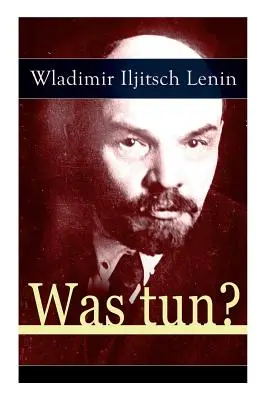 Wladimir Iljitsch Lenin

Was tun?